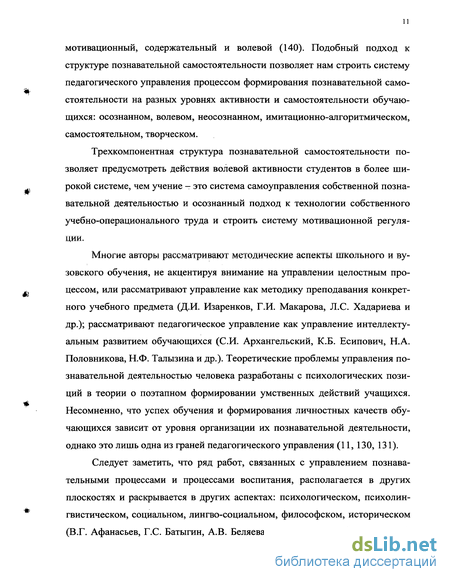 11

мотивационный, содержательный и волевой (140). Подобный подход к структуре познавательной самостоятельности позволяет нам строить систему педагогического управления процессом формирования познавательной самостоятельности на разных уровнях активности и самостоятельности обучающихся: осознанном, волевом, неосознанном, имитационно-алгоритмическом, самостоятельном, творческом.

Трехкомпонентная структура познавательной самостоятельности позволяет предусмотреть действия волевой активности студентов в более широкой системе, чем учение – это система самоуправления собственной познавательной деятельностью и осознанный подход к технологии собственного учебно-операционального труда и строить систему мотивационной регуляции.

Многие авторы рассматривают методические аспекты школьного и вузовского обучения, не акцентируя внимание на управлении целостным процессом, или рассматривают управление как методику преподавания конкретного учебного предмета (Д.И. Изаренков, Г.И. Макарова, Л.С. Хадариева и др.); рассматривают педагогическое управление как управление интеллектуальным развитием обучающихся (С.И. Архангельский, К.Б. Есипович, Н.А. Половникова, Н.Ф. Талызина и др.). Теоретические проблемы управления познавательной деятельностью человека разработаны с психологических позиций в теории о поэтапном формировании умственных действий учащихся. Несомненно, что успех обучения и формирования личностных качеств обучающихся зависит от уровня организации их познавательной деятельности, однако это лишь одна из граней педагогического управления (11, 130, 131).

Следует заметить, что ряд работ, связанных с управлением познавательными процессами и процессами воспитания, располагается в других плоскостях и раскрывается в других аспектах: психологическом, психолингвистическом, социальном, лингво-социальном, философском, историческом (В.Г. Афанасьев, Г.С. Батыгин, А.В. Беляева

dsLib.net
библиотека диссертаций